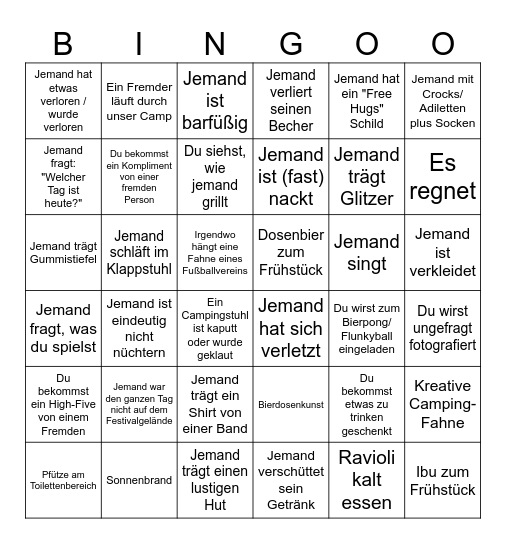 | B | I | N | G | O | O |
|---|---|---|---|---|---|
| Jemand hat etwas verloren / wurde verloren | Ein Fremder läuft durch unser Camp | Jemand ist barfüßig | Jemand verliert seinen Becher | Jemand hat ein "Free Hugs" Schild | Jemand mit Crocks/ Adiletten plus Socken |
| Jemand fragt: "Welcher Tag ist heute?" | Du bekommst ein Kompliment von einer fremden Person | Du siehst, wie jemand grillt | Jemand ist (fast) nackt | Jemand trägt Glitzer | Es regnet |
| Jemand trägt Gummistiefel | Jemand schläft im Klappstuhl | Irgendwo hängt eine Fahne eines Fußballvereins | Dosenbier zum Frühstück | Jemand singt | Jemand ist verkleidet |
| Jemand fragt, was du spielst | Jemand ist eindeutig nicht nüchtern | Ein Campingstuhl ist kaputt oder wurde geklaut | Jemand hat sich verletzt | Du wirst zum Bierpong/ Flunkyball eingeladen | Du wirst ungefragt fotografiert |
| Du bekommst ein High-Five von einem Fremden | Jemand war den ganzen Tag nicht auf dem Festivalgelände | Jemand trägt ein Shirt von einer Band | Bierdosenkunst | Du bekommst etwas zu trinken geschenkt | Kreative Camping-Fahne |
| Pfütze am Toilettenbereich | Sonnenbrand | Jemand trägt einen lustigen Hut | Jemand verschüttet sein Getränk | Ravioli kalt essen | Ibu zum Frühstück |